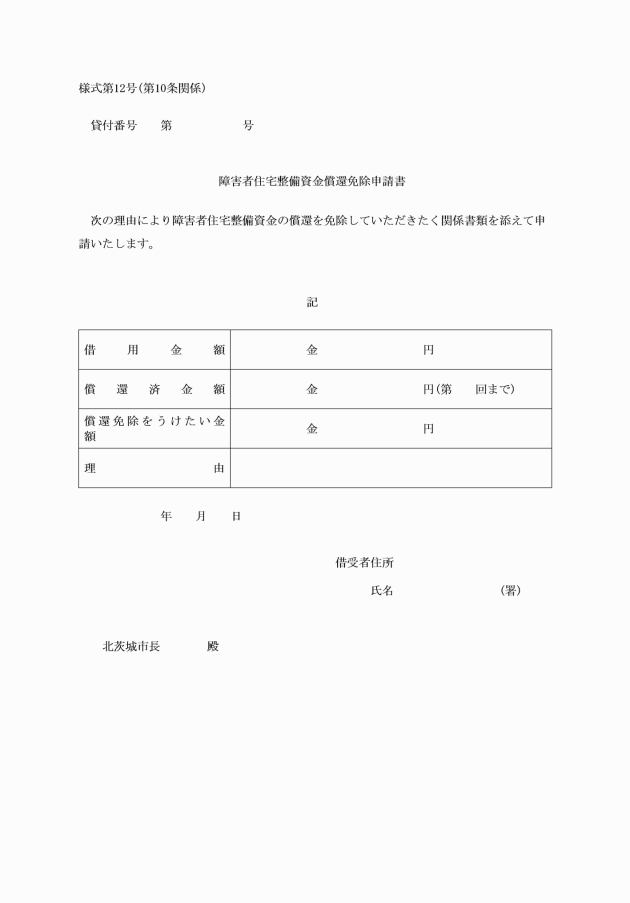 様式第12号(第10条関係)

貸付番号　第　　　　号

障害者住宅整備資金償還免除申請書

次の理由により障害者住宅整備資金の償還を免除していただきたく関係書類を添えて申請いたします。

記

| 借用金額 | 金　　　　　円 |
|---|---|
| 償還済金額 | 金　　　　　円(第　　回まで) |
| 償還免除をうけたい金額 | 金　　　　　円 |
| 理由 | |

年　月　日

借受者住所

氏名　　　　　(署)

北茨城市長　　殿